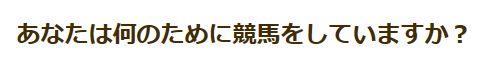 あなたは何のために競馬をしていますか？